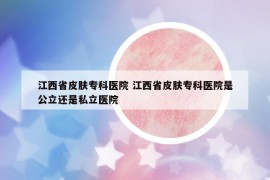 江西省皮肤专科医院 江西省皮肤专科医院是公立还是私立医院